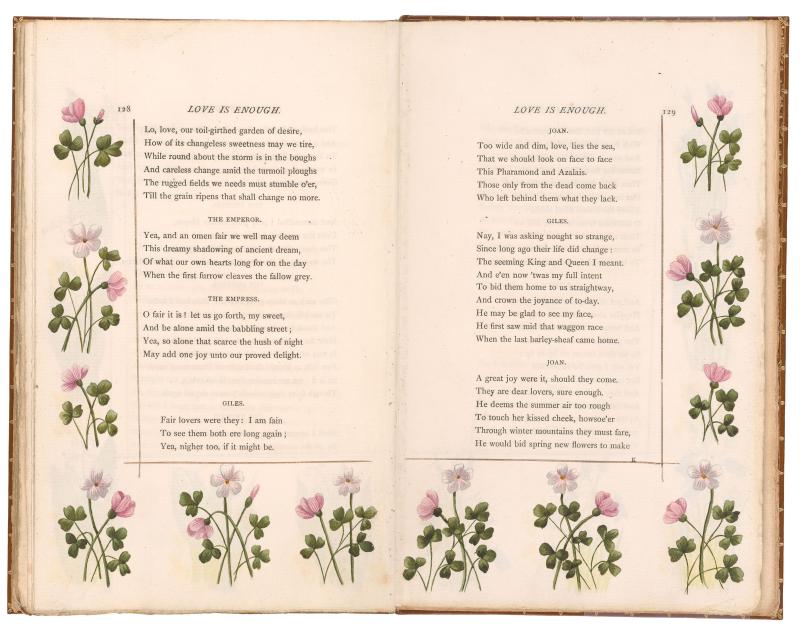 128 LOVE IS ENOUGH.

Lo, love, our toil-girthed garden of desire,
How of its changeless sweetness may we tire,
While round about the storm is in the boughs
And careless change amid the turmoil ploughs
The rugged fields we needs must stumble o'er,
Till the grain ripens that shall change no more.

THE EMPEROR.

Yea, and an omen fair we well may deem
This dreamy shadowing of ancient dream,
Of what our own hearts long for on the day
When the first furrow cleaves the fallow grey.

THE EMPRESS.

O fair it is! let us go forth, my sweet,
And be alone amid the babbling street;
Yea, so alone that scarce the hush of night
May add one joy unto our proved delight.

GILES.

Fair lovers were they: I am fain
To see them both ere long again;
Yea, nigher too, if it might be.

LOVE IS ENOUGH. 129

JOAN.

Too wide and dim, love, lies the sea,
That we should look on face to face
This Pharamond and Azalais.
Those only from the dead come back
Who left behind them what they lack.

GILES.

Nay, I was asking nought so strange,
Since long ago their life did change:
The seeming King and Queen I meant.
And e'en now 'twas my full intent
To bid them home to us straightway,
And crown the joyance of to-day.
He may be glad to see my face,
He first saw mid that waggon race
When the last barley-sheaf came home.

JOAN.

A great joy were it, should they come.
They are dear lovers, sure enough.
He deems the summer air too rough
To touch her kissed cheek, howsoe'er
Through winter mountains they must fare,
He would bid spring new flowers to make

K